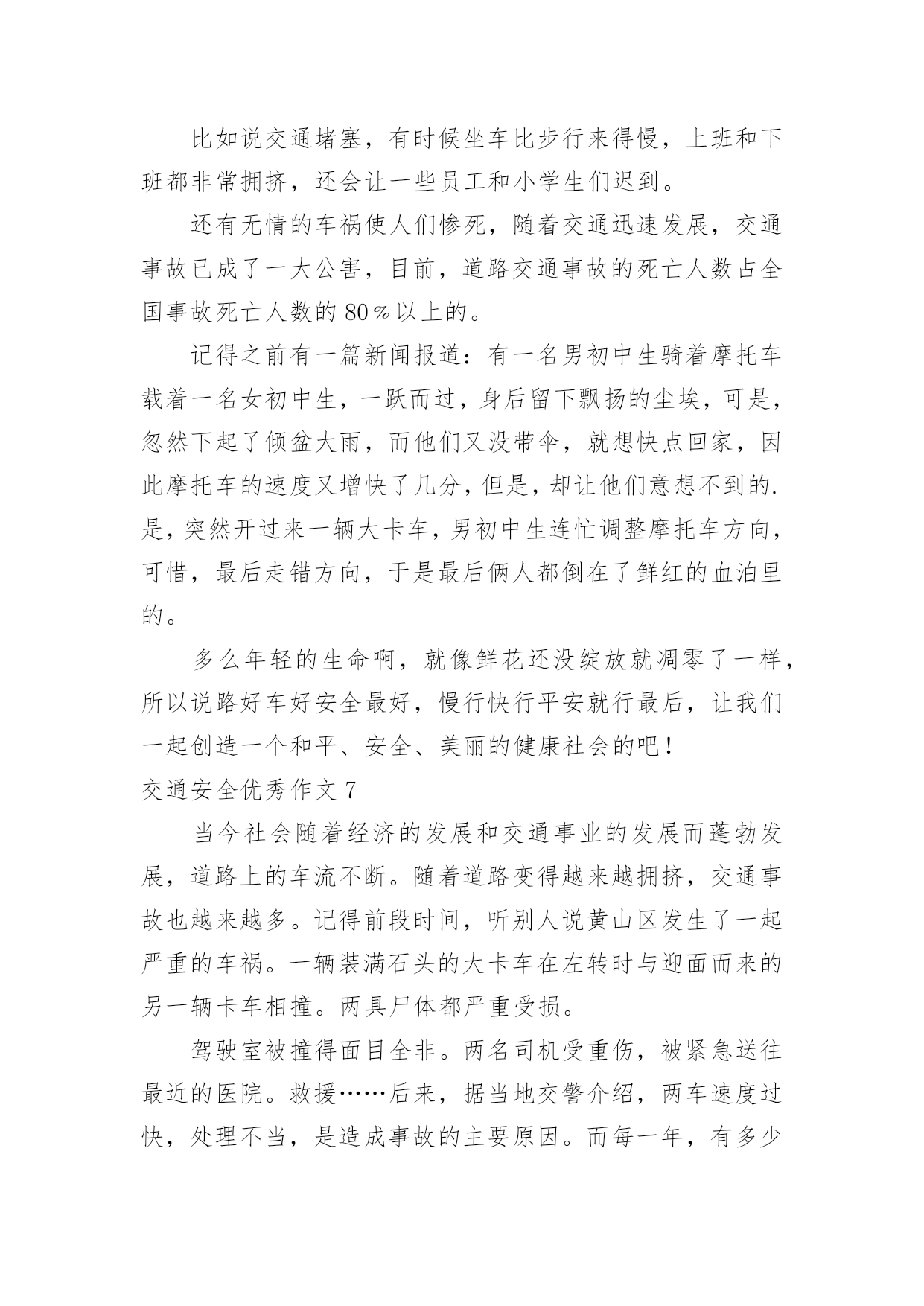 比如说交通堵塞，有时候坐车比步行来得慢，上班和下班都非常拥挤，还会让一些员工和小学生们迟到。

还有无情的车祸使人们惨死，随着交通迅速发展，交通事故已成了一大公害，目前，道路交通事故的死亡人数占全国事故死亡人数的80％以上的。

记得之前有一篇新闻报道：有一名男初中生骑着摩托车载着一名女初中生，一跃而过，身后留下飘扬的尘埃，可是，忽然下起了倾盆大雨，而他们又没带伞，就想快点回家，因此摩托车的速度又增快了几分，但是，却让他们意想不到的.是，突然开过来一辆大卡车，男初中生连忙调整摩托车方向，可惜，最后走错方向，于是最后俩人都倒在了鲜红的血泊里的。

多么年轻的生命啊，就像鲜花还没绽放就凋零了一样，所以说路好车好安全最好，慢行快行平安就行最后，让我们一起创造一个和平、安全、美丽的健康社会的吧！

交通安全优秀作文7

当今社会随着经济的发展和交通事业的发展而蓬勃发展，道路上的车流不断。随着道路变得越来越拥挤，交通事故也越来越多。记得前段时间，听别人说黄山区发生了一起严重的车祸。一辆装满石头的大卡车在左转时与迎面而来的另一辆卡车相撞。两具尸体都严重受损。

驾驶室被撞得面目全非。两名司机受重伤，被紧急送往最近的医院。救援……后来，据当地交警介绍，两车速度过快，处理不当，是造成事故的主要原因。而每一年，有多少